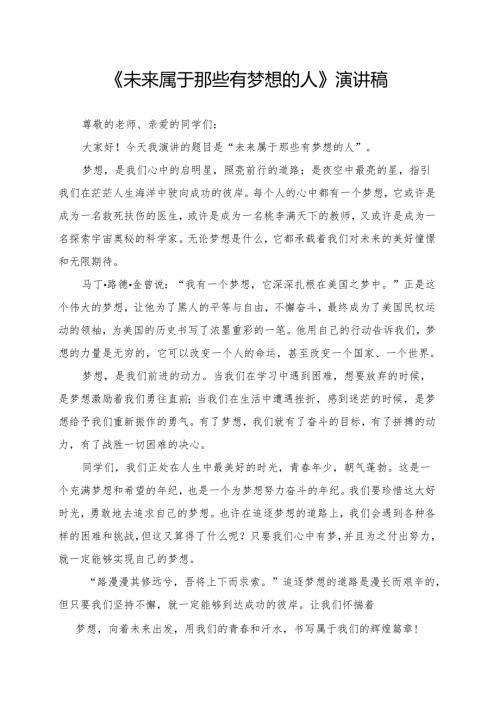 《未来属于那些有梦想的人》演讲稿

尊敬的老师、亲爱的同学们：

大家好！今天我演讲的题目是“未来属于那些有梦想的人”。

梦想，是我们心中的启明星，照亮前行的道路；是夜空中最亮的星，指引我们在茫茫人生海洋中驶向成功的彼岸。每个人的心中都有一个梦想，它或许是成为一名救死扶伤的医生，或许是成为一名桃李满天下的教师，又或许是成为一名探索宇宙奥秘的科学家。无论梦想是什么，它都承载着我们对未来的美好憧憬和无限期待。

马丁•路德•金曾说：“我有一个梦想，它深深扎根在美国之梦中。”正是这个伟大的梦想，让他为了黑人的平等与自由，不懈奋斗，最终成为了美国民权运动的领袖，为美国的历史书写了浓墨重彩的一笔。他用自己的行动告诉我们，梦想的力量是无穷的，它可以改变一个人的命运，甚至改变一个国家、一个世界。

梦想，是我们前进的动力。当我们在学习中遇到困难，想要放弃的时候，是梦想激励着我们勇往直前；当我们在生活中遭遇挫折，感到迷茫的时候，是梦想给予我们重新振作的勇气。有了梦想，我们就有了奋斗的目标，有了拼搏的动力，有了战胜一切困难的决心。

同学们，我们正处在人生中最美好的时光，青春年少，朝气蓬勃。这是一个充满梦想和希望的年纪，也是一个为梦想努力奋斗的年纪。我们要珍惜这大好时光，勇敢地去追求自己的梦想。也许在追逐梦想的道路上，我们会遇到各种各样的困难和挑战，但这又算得了什么呢？只要我们心中有梦，并且为之付出努力，就一定能够实现自己的梦想。

“路漫漫其修远兮，吾将上下而求索。”追逐梦想的道路是漫长而艰辛的，但只要我们坚持不懈，就一定能够到达成功的彼岸。让我们怀揣着

梦想，向着未来出发，用我们的青春和汗水，书写属于我们的辉煌篇章！